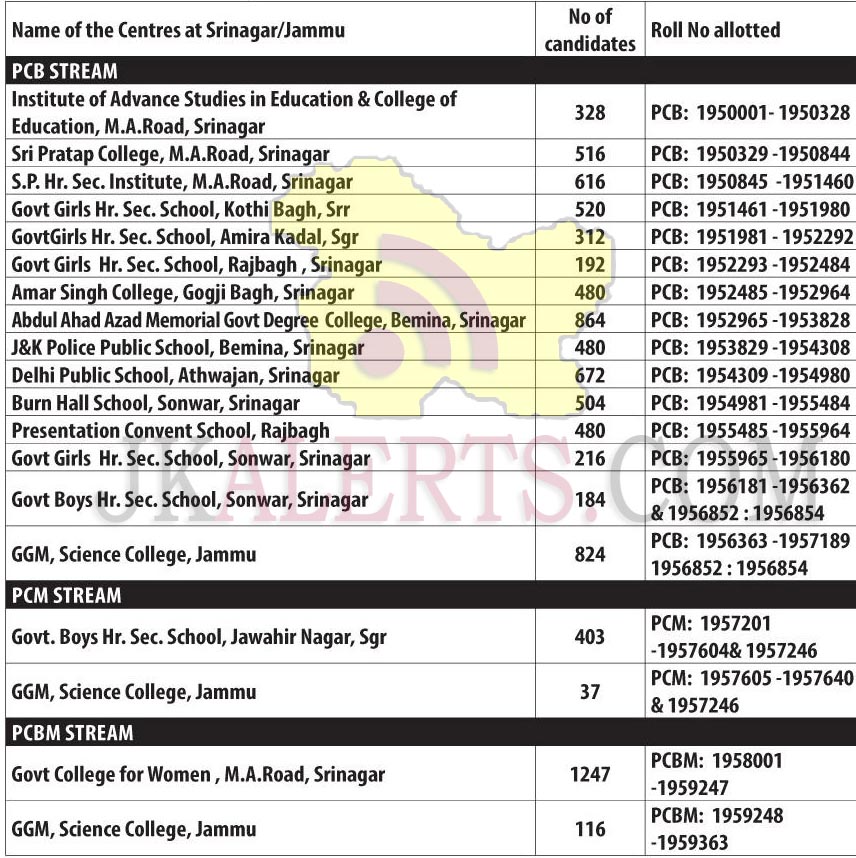 | Name of the Centres at Srinagar/Jammu | No of candidates | Roll No allotted |
|---|---|---|
| PCB STREAM | | |
| Institute of Advance Studies in Education & College of Education, M.A.Road, Srinagar | 328 | PCB: 1950001- 1950328 |
| Sri Pratap College, M.A.Road, Srinagar | 516 | PCB: 1950329 -1950844 |
| S.P. Hr. Sec. Institute, M.A.Road, Srinagar | 616 | PCB: 1950845 -1951460 |
| Govt Girls Hr. Sec. School, Kothi Bagh, Srr | 520 | PCB: 1951461 -1951980 |
| GovtGirls Hr. Sec. School, Amira Kadal, Sgr | 312 | PCB: 1951981 - 1952292 |
| Govt Girls Hr. Sec. School, Rajbagh , Srinagar | 192 | PCB: 1952293 -1952484 |
| Amar Singh College, Gogji Bagh, Srinagar | 480 | PCB: 1952485 -1952964 |
| Abdul Ahad Azad Memorial Govt Degree College, Bemina, Srinagar | 864 | PCB: 1952965 -1953828 |
| J&K Police Public School, Bemina, Srinagar | 480 | PCB: 1953829 -1954308 |
| Delhi Public School, Athwajan, Srinagar | 672 | PCB: 1954309 -1954980 |
| Burn Hall School, Sonwar, Srinagar | 504 | PCB: 1954981 -1955484 |
| Presentation Convent School, Rajbagh | 480 | PCB: 1955485 -1955964 |
| Govt Girls Hr. Sec. School, Sonwar, Srinagar | 216 | PCB: 1955965 -1956180 |
| Govt Boys Hr. Sec. School, Sonwar, Srinagar | 184 | PCB: 1956181 -1956362 & 1956852 : 1956854 |
| GGM, Science College, Jammu | 824 | PCB: 1956363 -1957189 1956852 : 1956854 |
| PCM STREAM | | |
| Govt. Boys Hr. Sec. School, Jawahir Nagar, Sgr | 403 | PCM: 1957201 -1957604& 1957246 |
| GGM, Science College, Jammu | 37 | PCM: 1957605 -1957640 & 1957246 |
| PCBM STREAM | | |
| Govt College for Women , M.A.Road, Srinagar | 1247 | PCBM: 1958001 -1959247 |
| GGM, Science College, Jammu | 116 | PCBM: 1959248 -1959363 |

JKALERTS.COM